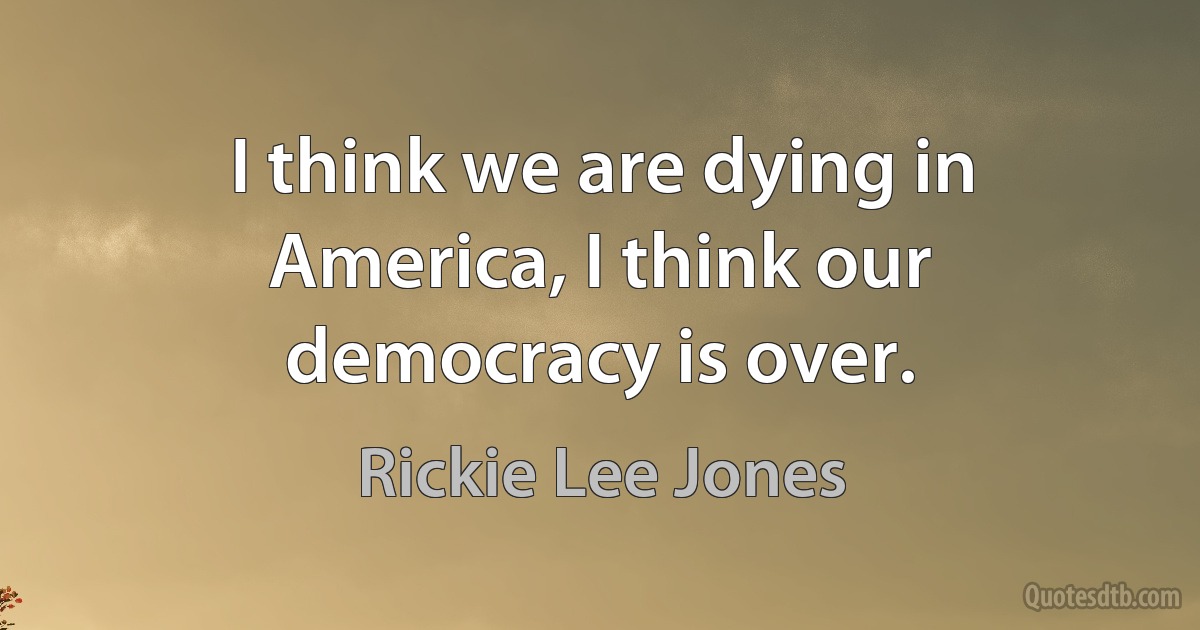 I think we are dying in America, I think our democracy is over.

Rickie Lee Jones

Quotesdtb.com